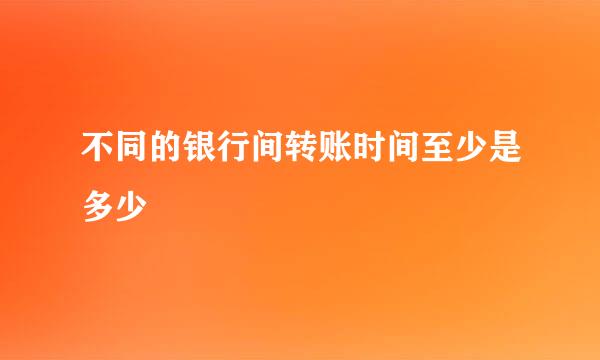 不同的银行间转账时间至少是多少